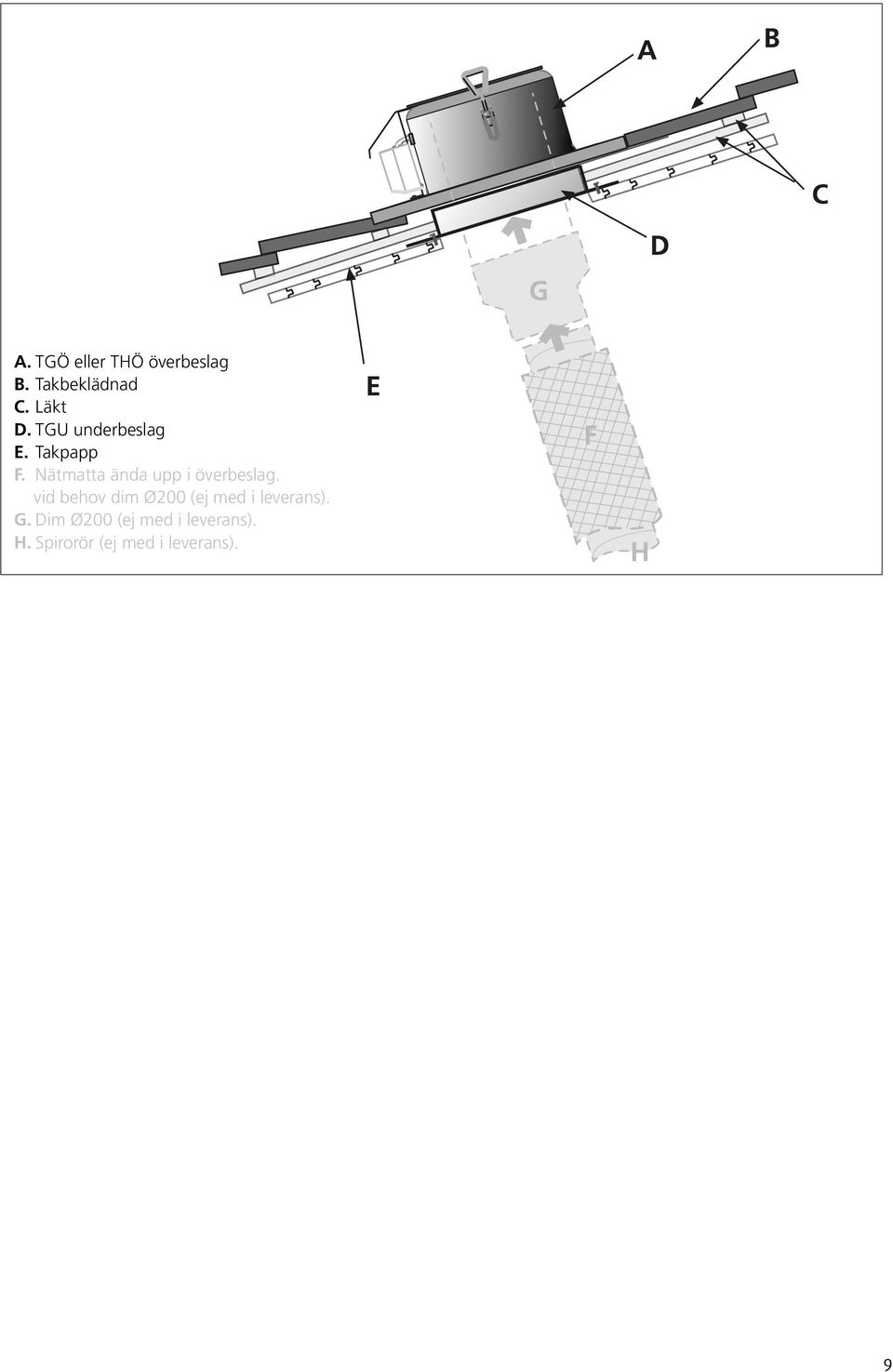 A

B

C

D

G

E

F

H

A. TGÖ eller THÖ överbeslag
B. Takbeklädnad
C. Läkt
D. TGU underbeslag
E. Takpapp
F. Nätmatta ända upp i överbeslag. vid behov dim Ø200 (ej med i leverans).
G. Dim Ø200 (ej med i leverans).
H. Spirorör (ej med i leverans).

9